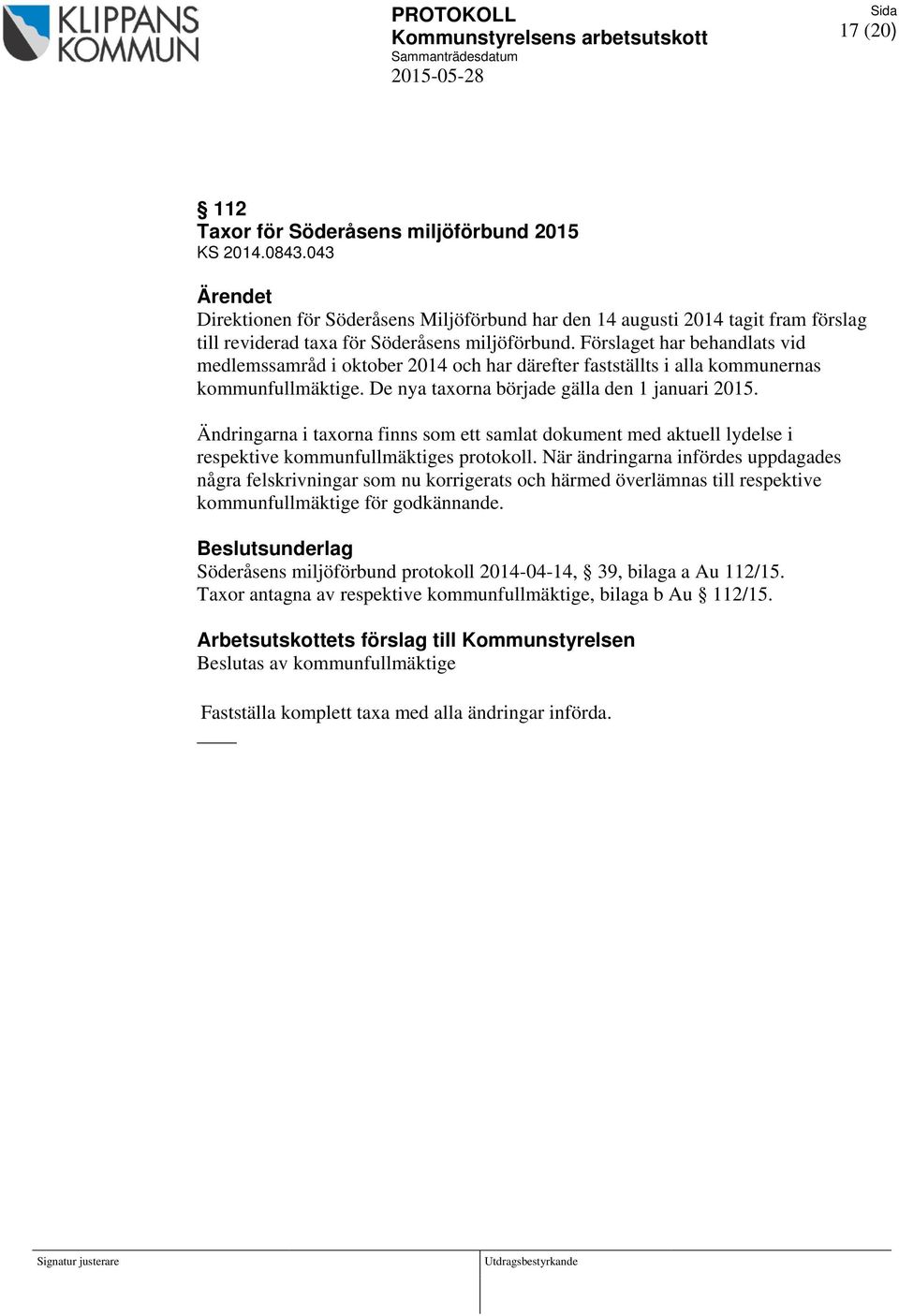 KLIPPANS KOMMUN

PROTOKOLL
Kommunstyrelsens arbetsutskott
Sammanträdesdatum
2015-05-28

Sida
17 (20)

§ 112
Taxor för Söderåsens miljöförbund 2015
KS 2014.0843.043

Ärendet
Direktionen för Söderåsens Miljöförbund har den 14 augusti 2014 tagit fram förslag till reviderad taxa för Söderåsens miljöförbund. Förslaget har behandlats vid medlemssamråd i oktober 2014 och har därefter fastställts i alla kommunernas kommunfullmäktige. De nya taxorna började gälla den 1 januari 2015.

Ändringarna i taxorna finns som ett samlat dokument med aktuell lydelse i respektive kommunfullmäktiges protokoll. När ändringarna infördes uppdagades några felskrivningar som nu korrigerats och härmed överlämnas till respektive kommunfullmäktige för godkännande.

Beslutsunderlag
Söderåsens miljöförbund protokoll 2014-04-14, § 39, bilaga a Au 112/15.
Taxor antagna av respektive kommunfullmäktige, bilaga b Au § 112/15.

Arbetsutskottets förslag till Kommunstyrelsen
Beslutas av kommunfullmäktige

Fastställa komplett taxa med alla ändringar införda.

Signatur justerare

Utdragsbestyrkande